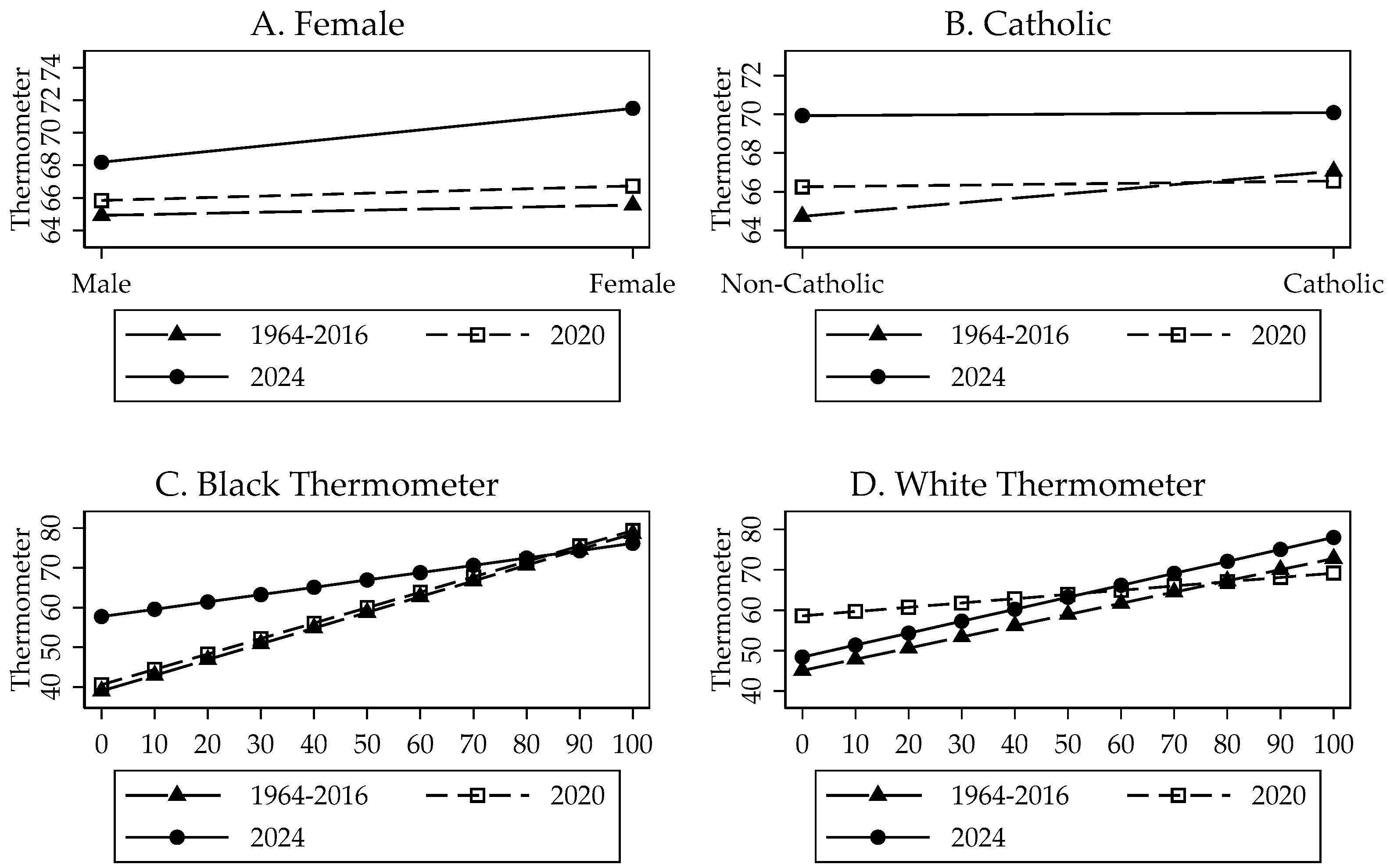 A. Female

Thermometer

64 66 68 70 72 74

Male

Female

1964-2016

2020

2024

B. Catholic

Thermometer

64 66 68 70 72

Non-Catholic

Catholic

1964-2016

2020

2024

C. Black Thermometer

Thermometer

40 50 60 70 80

0 10 20 30 40 50 60 70 80 90 100

1964-2016

2020

2024

D. White Thermometer

Thermometer

40 50 60 70 80

0 10 20 30 40 50 60 70 80 90 100

1964-2016

2020

2024